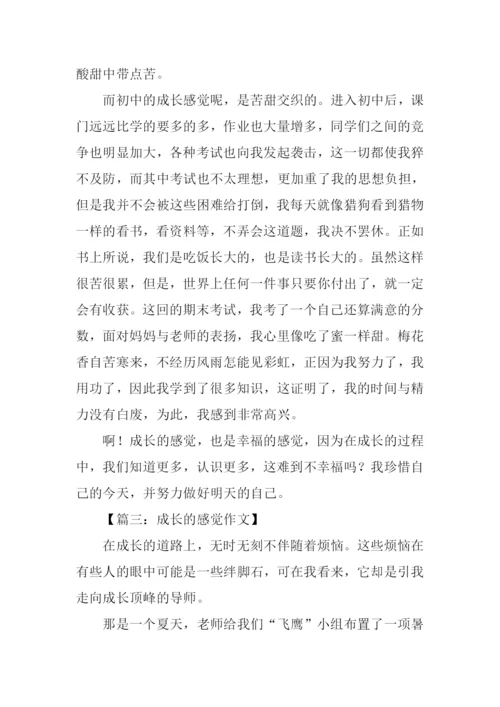 酸甜中带点苦。

而初中的成长感觉呢，是苦甜交织的。进入初中后，课门远远比学的要多的多，作业也大量增多，同学们之间的竞争也明显加大，各种考试也向我发起袭击，这一切都使我猝不及防，而其中考试也不太理想，更加重了我的思想负担，但是我并不会被这些困难给打倒，我每天就像猎狗看到猎物一样的看书，看资料等，不弄会这道题，我决不罢休。正如书上所说，我们是吃饭长大的，也是读书长大的。虽然这样很苦很累，但是，世界上任何一件事只要你付出了，就一定会有收获。这回的期末考试，我考了一个自己还算满意的分数，面对妈妈与老师的表扬，我心里像吃了蜜一样甜。梅花香自苦寒来，不经历风雨怎能见彩虹，正因为我努力了，我用功了，因此我学到了很多知识，这证明了，我的时间与精力没有白废，为此，我感到非常高兴。

啊！成长的感觉，也是幸福的感觉，因为在成长的过程中，我们知道更多，认识更多，这难到不幸福吗？我珍惜自己的今天，并努力做好明天的自己。

【篇三：成长的感觉作文】

在成长的道路上，无时无刻不伴随着烦恼。这些烦恼在有些人的眼中可能是一些绊脚石，可在我看来，它却是引我走向成长顶峰的导师。

那是一个夏天，老师给我们“飞鹰”小组布置了一项暑